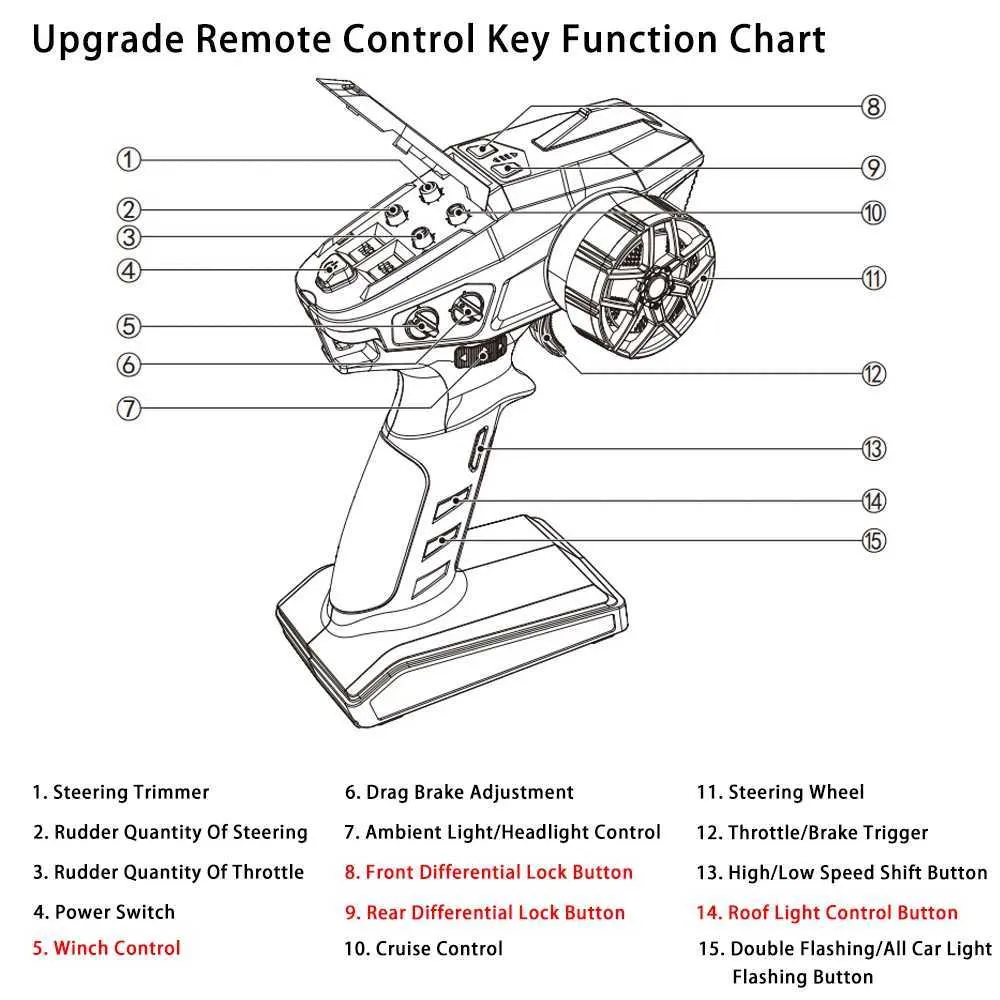 Upgrade Remote Control Key Function Chart

①
②
③
④
⑤
⑥
⑦
⑧
⑨
⑩
⑪
⑫
⑬
⑭
⑮

1. Steering Trimmer
2. Rudder Quantity Of Steering
3. Rudder Quantity Of Throttle
4. Power Switch
5. Winch Control

6. Drag Brake Adjustment
7. Ambient Light/Headlight Control
8. Front Differential Lock Button
9. Rear Differential Lock Button
10. Cruise Control

11. Steering Wheel
12. Throttle/Brake Trigger
13. High/Low Speed Shift Button
14. Roof Light Control Button
15. Double Flashing/All Car Light Flashing Button